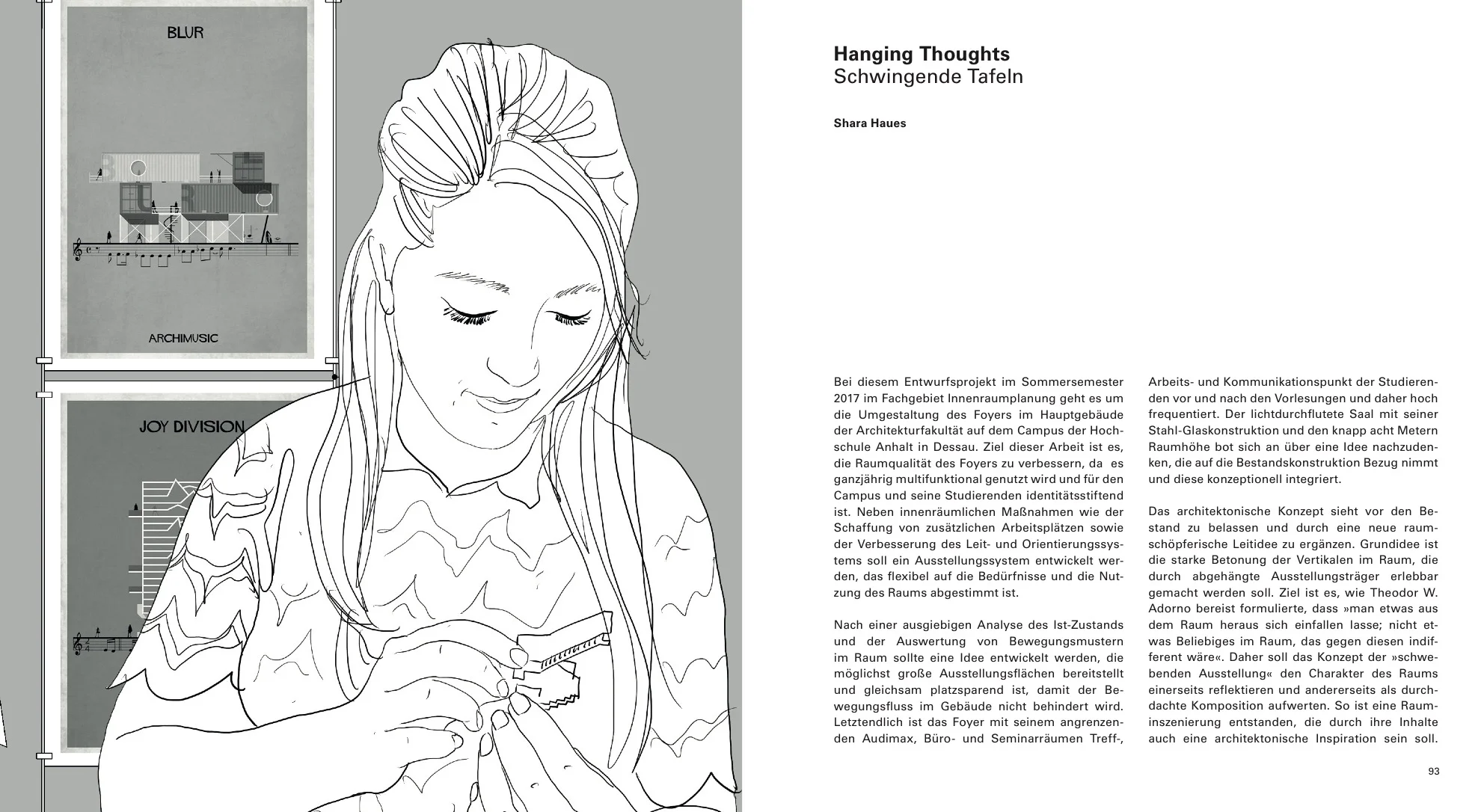 BLUR

ARCHIMUSIC

JOY DIVISION

Hanging Thoughts
Schwingende Tafeln

Shara Haues

Bei diesem Entwurfsprojekt im Sommersemester 2017 im Fachgebiet Innenraumplanung geht es um die Umgestaltung des Foyers im Hauptgebäude der Architekturfakultät auf dem Campus der Hochschule Anhalt in Dessau. Ziel dieser Arbeit ist es, die Raumqualität des Foyers zu verbessern, da es ganzjährig multifunktional genutzt wird und für den Campus und seine Studierenden identitätsstiftend ist. Neben innenräumlichen Maßnahmen wie der Schaffung von zusätzlichen Arbeitsplätzen sowie der Verbesserung des Leit- und Orientierungssystems soll ein Ausstellungssystem entwickelt werden, das flexibel auf die Bedürfnisse und die Nutzung des Raums abgestimmt ist.

Nach einer ausgiebigen Analyse des Ist-Zustands und der Auswertung von Bewegungsmustern im Raum sollte eine Idee entwickelt werden, die möglichst große Ausstellungsflächen bereitstellt und gleichsam platzsparend ist, damit der Bewegungsfluss im Gebäude nicht behindert wird. Letztendlich ist das Foyer mit seinem angrenzenden Audimax, Büro- und Seminarräumen Treff-, Arbeits- und Kommunikationspunkt der Studierenden vor und nach den Vorlesungen und daher hoch frequentiert. Der lichtdurchflutete Saal mit seiner Stahl-Glaskonstruktion und den knapp acht Metern Raumhöhe bot sich an über eine Idee nachzudenken, die auf die Bestandskonstruktion Bezug nimmt und diese konzeptionell integriert.

Das architektonische Konzept sieht vor den Bestand zu belassen und durch eine neue raumschöpferische Leitidee zu ergänzen. Grundidee ist die starke Betonung der Vertikalen im Raum, die durch abgehängte Ausstellungsträger erlebbar gemacht werden soll. Ziel ist es, wie Theodor W. Adorno bereist formulierte, dass »man etwas aus dem Raum heraus sich einfallen lasse; nicht etwas Beliebiges im Raum, das gegen diesen indifferent wäre«. Daher soll das Konzept der »schwebenden Ausstellung« den Charakter des Raums einerseits reflektieren und andererseits als durchdachte Komposition aufwerten. So ist eine Rauminszenierung entstanden, die durch ihre Inhalte auch eine architektonische Inspiration sein soll.

93